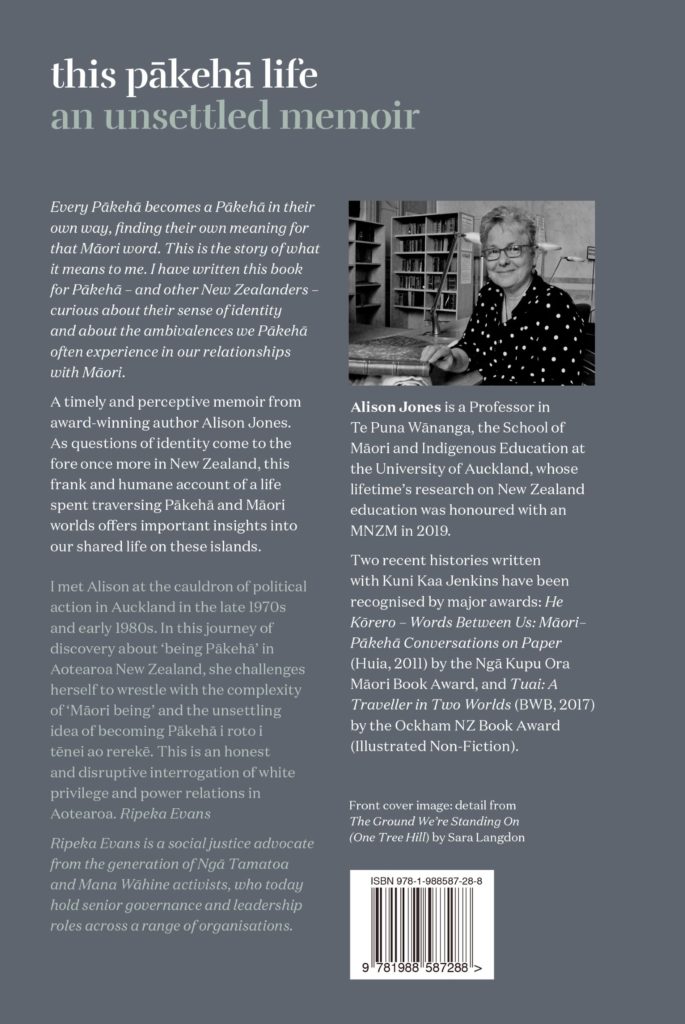 this pākehā life
an unsettled memoir

Every Pākehā becomes a Pākehā in their own way, finding their own meaning for that Māori word. This is the story of what it means to me. I have written this book for Pākehā – and other New Zealanders – curious about their sense of identity and about the ambivalences we Pākehā often experience in our relationships with Māori.

A timely and perceptive memoir from award-winning author Alison Jones. As questions of identity come to the fore once more in New Zealand, this frank and humane account of a life spent traversing Pākehā and Māori worlds offers important insights into our shared life on these islands.

I met Alison at the cauldron of political action in Auckland in the late 1970s and early 1980s. In this journey of discovery about 'being Pākehā' in Aotearoa New Zealand, she challenges herself to wrestle with the complexity of 'Māori being' and the unsettling idea of becoming Pākehā i roto i tēnei ao rerekē. This is an honest and disruptive interrogation of white privilege and power relations in Aotearoa. Ripeka Evans

Ripeka Evans is a social justice advocate from the generation of Ngā Tamatoa and Mana Wāhine activists, who today hold senior governance and leadership roles across a range of organisations.

Alison Jones is a Professor in Te Puna Wānanga, the School of Māori and Indigenous Education at the University of Auckland, whose lifetime's research on New Zealand education was honoured with an MNZM in 2019.

Two recent histories written with Kuni Kaa Jenkins have been recognised by major awards: He Kōrero – Words Between Us: Māori–Pākehā Conversations on Paper (Huia, 2011) by the Ngā Kupu Ora Māori Book Award, and Tuai: A Traveller in Two Worlds (BWB, 2017) by the Ockham NZ Book Award (Illustrated Non-Fiction).

Front cover image: detail from The Ground We're Standing On (One Tree Hill) by Sara Langdon

ISBN 978-1-988587-28-8

9 781988 587288 >